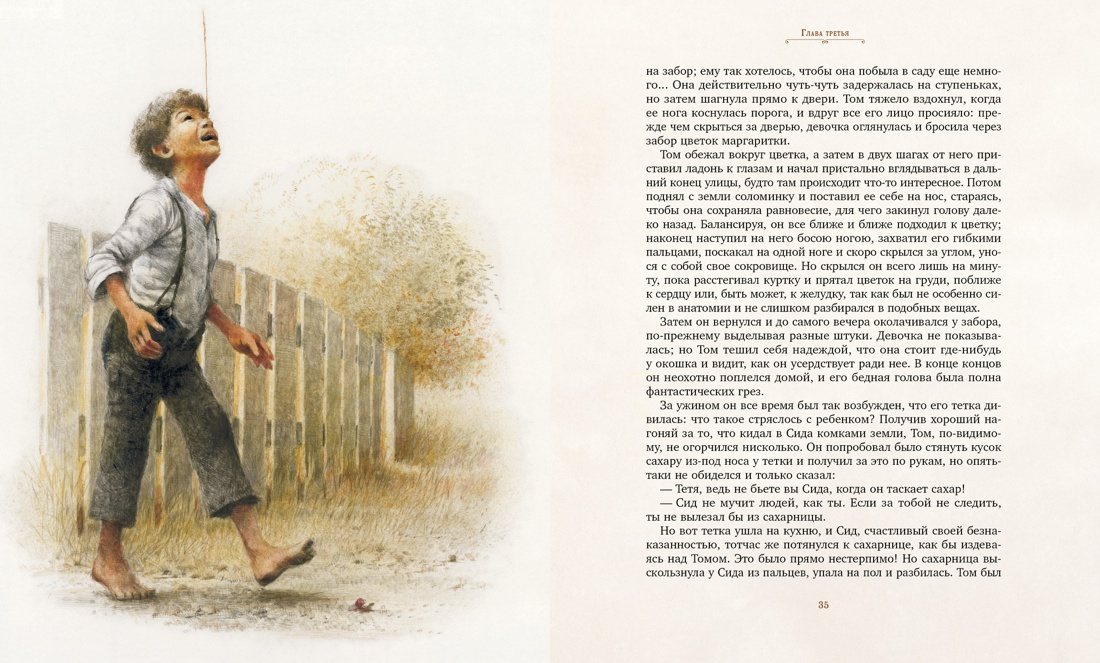 Глава третья

на забор; ему так хотелось, чтобы она побыла в саду еще немного... Она действительно чуть-чуть задержалась на ступеньках, но затем шагнула прямо к двери. Том тяжело вздохнул, когда ее нога коснулась порога, и вдруг все его лицо просияло: прежде чем скрыться за дверью, девочка оглянулась и бросила через забор цветок маргаритки.

Том обежал вокруг цветка, а затем в двух шагах от него приставил ладонь к глазам и начал пристально вглядываться в дальний конец улицы, будто там происходит что-то интересное. Потом поднял с земли соломинку и поставил ее себе на нос, стараясь, чтобы она сохраняла равновесие, для чего закинул голову далеко назад. Балансируя, он все ближе и ближе подходил к цветку; наконец наступил на него босою ногою, захватил его гибкими пальцами, поскакал на одной ноге и скоро скрылся за углом, унося с собой свое сокровище. Но скрылся он всего лишь на минуту, пока расстегивал куртку и прятал цветок на груди, поближе к сердцу или, быть может, к желудку, так как был не особенно силен в анатомии и не слишком разбирался в подобных вещах.

Затем он вернулся и до самого вечера околачивался у забора, по-прежнему выделывая разные штуки. Девочка не показывалась; но Том тешил себя надеждой, что она стоит где-нибудь у окошка и видит, как он усердствует ради нее. В конце концов он неохотно поплелся домой, и его бедная голова была полна фантастических грез.

За ужином он все время был так возбужден, что его тетка дивилась: что такое стряслось с ребенком? Получив хороший нагоняй за то, что кидал в Сида комками земли, Том, по-видимому, не огорчился нисколько. Он попробовал было стянуть кусок сахару из-под носа у тетки и получил за это по рукам, но опять-таки не обиделся и только сказал:

— Тетя, ведь не бьете вы Сида, когда он таскает сахар!

— Сид не мучит людей, как ты. Если за тобой не следить, ты не вылезал бы из сахарницы.

Но вот тетка ушла на кухню, и Сид, счастливый своей безнаказанностью, тотчас же потянулся к сахарнице, как бы издеваясь над Томом. Это было прямо нестерпимо! Но сахарница выскользнула у Сида из пальцев, упала на пол и разбилась. Том был

35